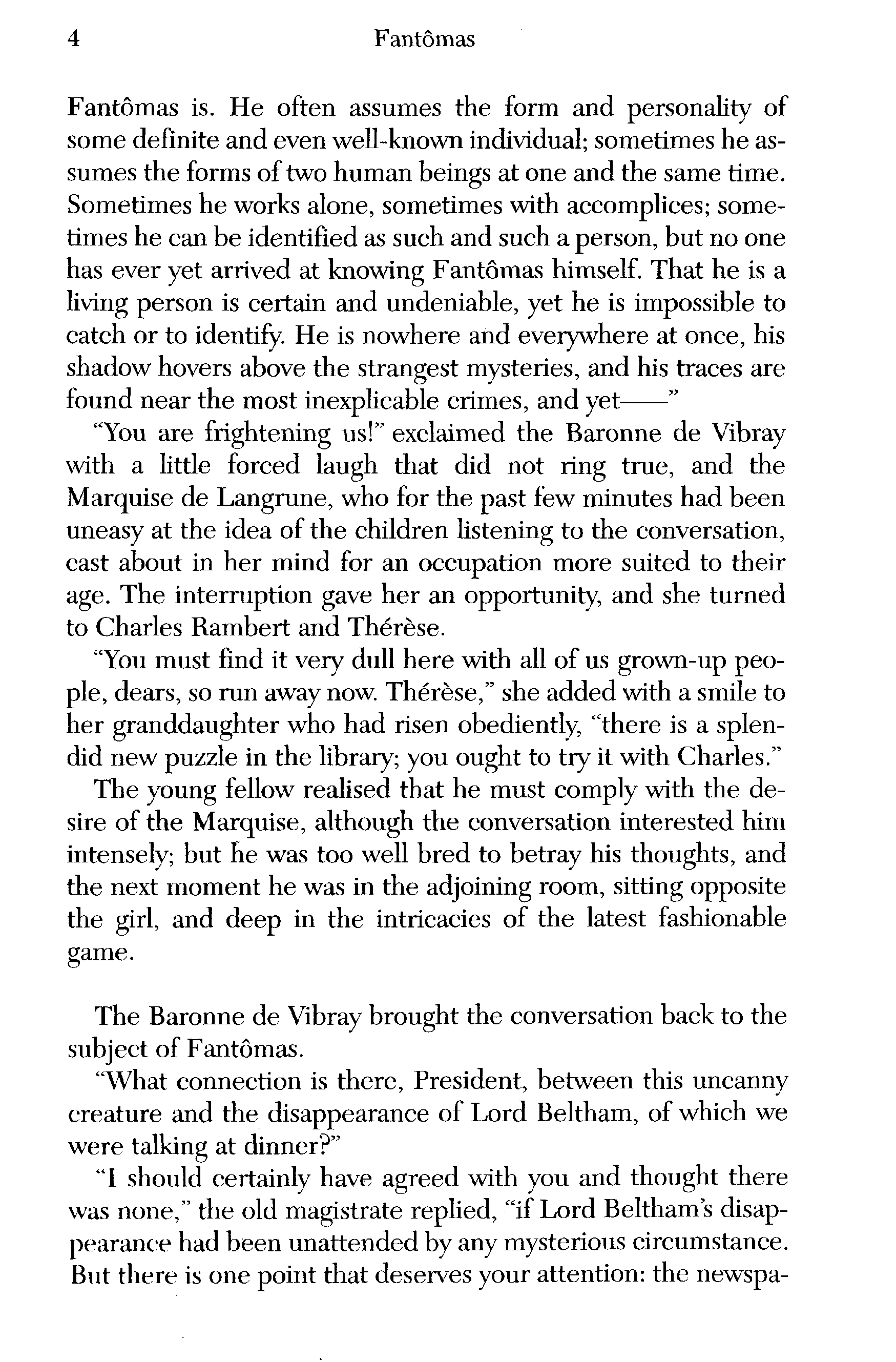 4 Fantômas

Fantômas is. He often assumes the form and personality of some definite and even well-known individual; sometimes he assumes the forms of two human beings at one and the same time. Sometimes he works alone, sometimes with accomplices; sometimes he can be identified as such and such a person, but no one has ever yet arrived at knowing Fantômas himself. That he is a living person is certain and undeniable, yet he is impossible to catch or to identify. He is nowhere and everywhere at once, his shadow hovers above the strangest mysteries, and his traces are found near the most inexplicable crimes, and yet——"

"You are frightening us!" exclaimed the Baronne de Vibray with a little forced laugh that did not ring true, and the Marquise de Langrune, who for the past few minutes had been uneasy at the idea of the children listening to the conversation, cast about in her mind for an occupation more suited to their age. The interruption gave her an opportunity, and she turned to Charles Rambert and Thérèse.

"You must find it very dull here with all of us grown-up people, dears, so run away now. Thérèse," she added with a smile to her granddaughter who had risen obediently, "there is a splendid new puzzle in the library; you ought to try it with Charles."

The young fellow realised that he must comply with the desire of the Marquise, although the conversation interested him intensely; but he was too well bred to betray his thoughts, and the next moment he was in the adjoining room, sitting opposite the girl, and deep in the intricacies of the latest fashionable game.

The Baronne de Vibray brought the conversation back to the subject of Fantômas.

"What connection is there, President, between this uncanny creature and the disappearance of Lord Beltham, of which we were talking at dinner?"

"I should certainly have agreed with you and thought there was none," the old magistrate replied, "if Lord Beltham's disappearance had been unattended by any mysterious circumstance. But there is one point that deserves your attention: the newspa-